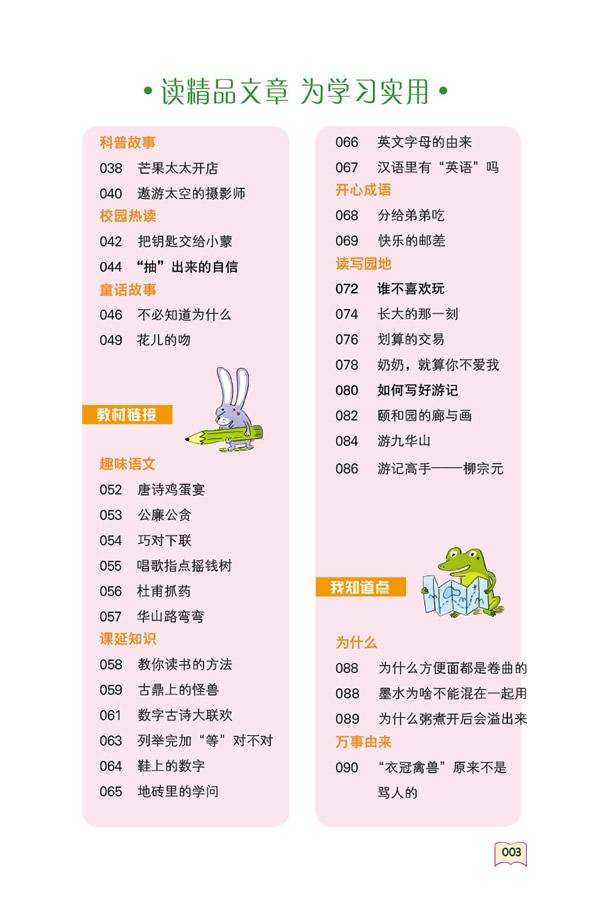 • 读精品文章 为学习实用 •

科普故事
038 芒果太太开店
040 遨游太空的摄影师
校园热读
042 把钥匙交给小蒙
044 “抽”出来的自信
童话故事
046 不必知道为什么
049 花儿的吻

教材链接

趣味语文
052 唐诗鸡蛋宴
053 公廉公贪
054 巧对下联
055 唱歌指点摇钱树
056 杜甫抓药
057 华山路弯弯
课延知识
058 教你读书的方法
059 古鼎上的怪兽
061 数字古诗大联欢
063 列举完加“等”对不对
064 鞋上的数字
065 地砖里的学问

066 英文字母的由来
067 汉语里有“英语”吗
开心成语
068 分给弟弟吃
069 快乐的邮差
读写园地
072 谁不喜欢玩
074 长大的那一刻
076 划算的交易
078 奶奶，就算你不爱我
080 如何写好游记
082 颐和园的廊与画
084 游九华山
086 游记高手——柳宗元

我知道点

为什么
088 为什么方便面都是卷曲的
088 墨水为啥不能混在一起用
089 为什么粥煮开后会溢出来
万事由来
090 “衣冠禽兽”原来不是骂人的

003